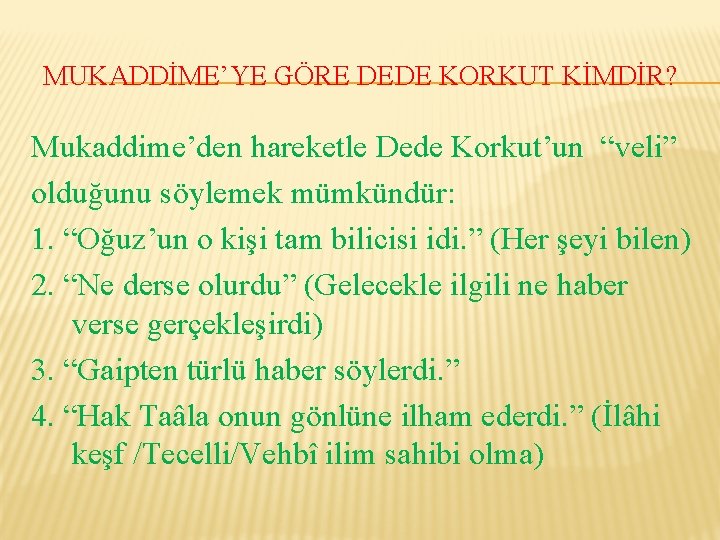 MUKADDİME'YE GÖRE DEDE KORKUT KİMDİR?

Mukaddime'den hareketle Dede Korkut'un "veli" olduğunu söylemek mümkündür:

1. "Oğuz'un o kişi tam bilicisi idi." (Her şeyi bilen)

2. "Ne derse olurdu" (Gelecekle ilgili ne haber verse gerçekleşirdi)

3. "Gaipten türlü haber söylerdi."

4. "Hak Taâla onun gönlüne ilham ederdi." (İlâhi keşf /Tecelli/Vehbî ilim sahibi olma)